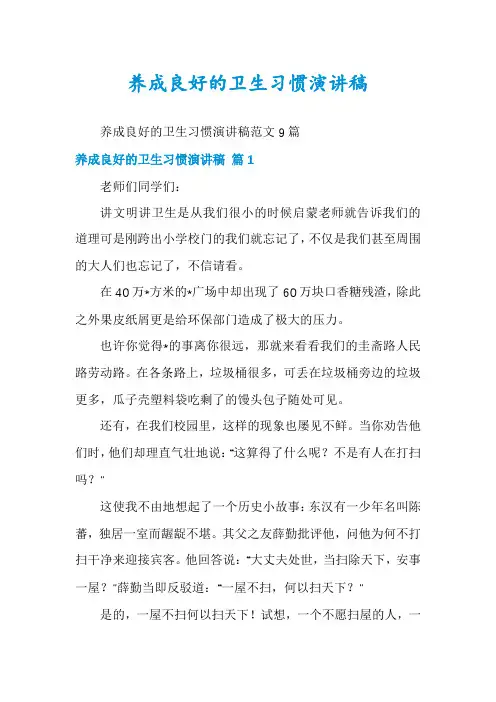 养成良好的卫生习惯演讲稿

养成良好的卫生习惯演讲稿范文 9 篇

养成良好的卫生习惯演讲稿 篇 1

老师们同学们：

讲文明讲卫生是从我们很小的时候启蒙老师就告诉我们的道理可是刚跨出小学校门的我们就忘记了，不仅是我们甚至周围的大人们也忘记了，不信请看。

在 40 万*方米的*广场中却出现了 60 万块口香糖残渣，除此之外果皮纸屑更是给环保部门造成了极大的压力。

也许你觉得*的事离你很远，那就来看看我们的圭斋路人民路劳动路。在各条路上，垃圾桶很多，可丢在垃圾桶旁边的垃圾更多，瓜子壳塑料袋吃剩了的馒头包子随处可见。

还有，在我们校园里，这样的现象也屡见不鲜。当你劝告他们时，他们却理直气壮地说："这算得了什么呢？不是有人在打扫吗？"

这使我不由地想起了一个历史小故事：东汉有一少年名叫陈蕃，独居一室而龌龊不堪。其父之友薛勤批评他，问他为何不打扫干净来迎接宾客。他回答说："大丈夫处世，当扫除天下，安事一屋？"薛勤当即反驳道："一屋不扫，何以扫天下？"

是的，一屋不扫何以扫天下！试想，一个不愿扫屋的人，一